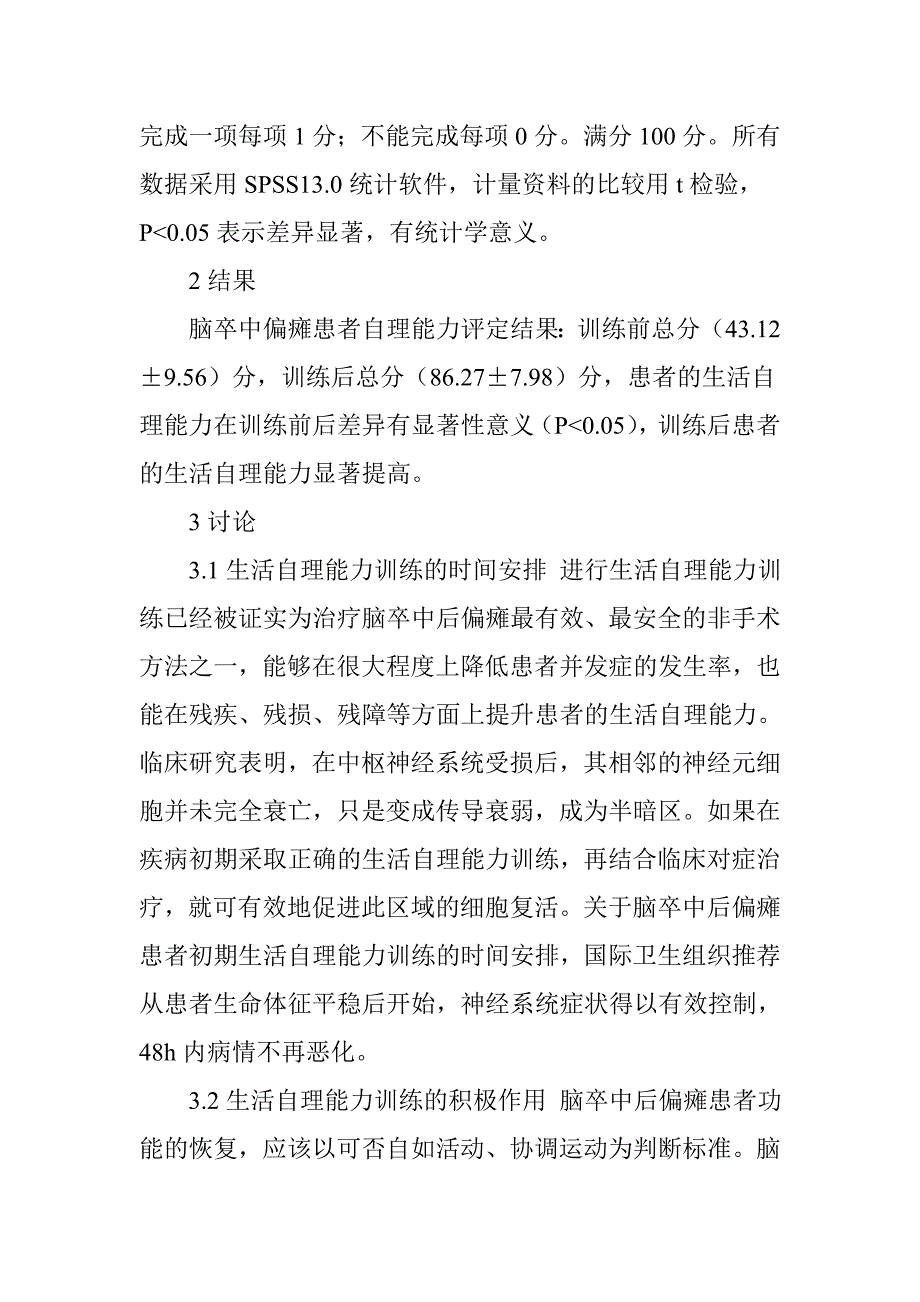 完成一项每项 1 分；不能完成每项 0 分。满分 100 分。所有数据采用 SPSS13.0 统计软件，计量资料的比较用 t 检验，P<0.05 表示差异显著，有统计学意义。

2 结果

脑卒中偏瘫患者自理能力评定结果：训练前总分（43.12±9.56）分，训练后总分（86.27±7.98）分，患者的生活自理能力在训练前后差异有显著性意义（P<0.05），训练后患者的生活自理能力显著提高。

3 讨论

3.1 生活自理能力训练的时间安排 进行生活自理能力训练已经被证实为治疗脑卒中后偏瘫最有效、最安全的非手术方法之一，能够在很大程度上降低患者并发症的发生率，也能在残疾、残损、残障等方面上提升患者的生活自理能力。临床研究表明，在中枢神经系统受损后，其相邻的神经元细胞并未完全衰亡，只是变成传导衰弱，成为半暗区。如果在疾病初期采取正确的生活自理能力训练，再结合临床对症治疗，就可有效地促进此区域的细胞复活。关于脑卒中后偏瘫患者初期生活自理能力训练的时间安排，国际卫生组织推荐从患者生命体征平稳后开始，神经系统症状得以有效控制，48h 内病情不再恶化。

3.2 生活自理能力训练的积极作用 脑卒中后偏瘫患者功能的恢复，应该以可否自如活动、协调运动为判断标准。脑